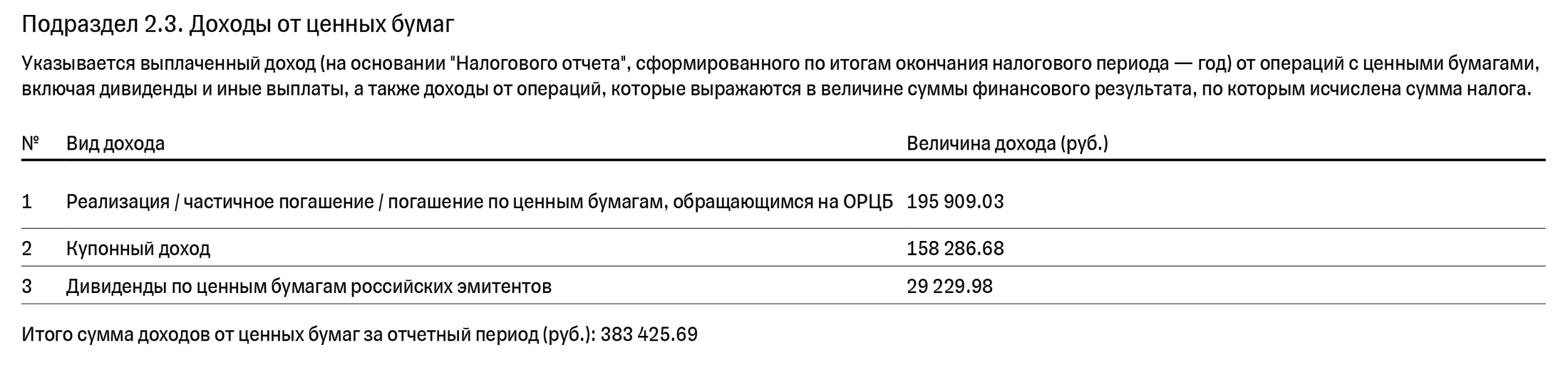 Подраздел 2.3. Доходы от ценных бумаг

Указывается выплаченный доход (на основании "Налогового отчета", сформированного по итогам окончания налогового периода — год) от операций с ценными бумагами, включая дивиденды и иные выплаты, а также доходы от операций, которые выражаются в величине суммы финансового результата, по которым исчислена сумма налога.

| № | Вид дохода | Величина дохода (руб.) |
|---|---|---|
| 1 | Реализация / частичное погашение / погашение по ценным бумагам, обращающимся на ОРЦБ | 195 909.03 |
| 2 | Купонный доход | 158 286.68 |
| 3 | Дивиденды по ценным бумагам российских эмитентов | 29 229.98 |

Итого сумма доходов от ценных бумаг за отчетный период (руб.): 383 425.69